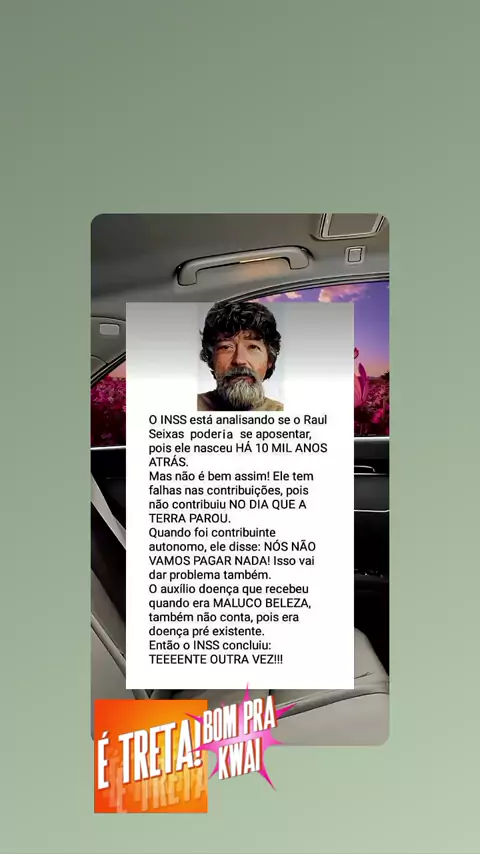 O INSS está analisando se o Raul Seixas poderia se aposentar, pois ele nasceu HÁ 10 MIL ANOS ATRÁS.
Mas não é bem assim! Ele tem falhas nas contribuições, pois não contribuiu NO DIA QUE A TERRA PAROU.
Quando foi contribuinte autonomo, ele disse: NÓS NÃO VAMOS PAGAR NADA! Isso vai dar problema também.
O auxílio doença que recebeu quando era MALUCO BELEZA, também não conta, pois era doença pré existente.
Então o INSS concluiu: TEEEENTE OUTRA VEZ!!!

É TRETA!
BOM PRA KWAI